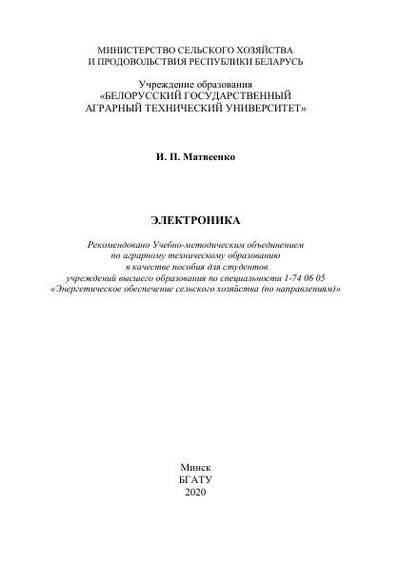 МИНИСТЕРСТВО СЕЛЬСКОГО ХОЗЯЙСТВА
И ПРОДОВОЛЬСТВИЯ РЕСПУБЛИКИ БЕЛАРУСЬ

Учреждение образования
«БЕЛОРУССКИЙ ГОСУДАРСТВЕННЫЙ
АГРАРНЫЙ ТЕХНИЧЕСКИЙ УНИВЕРСИТЕТ»

И. П. Матвеенко

ЭЛЕКТРОНИКА

Рекомендовано Учебно-методическим объединением
по аграрному техническому образованию
в качестве пособия для студентов
учреждений высшего образования по специальности 1-74 06 05
«Энергетическое обеспечение сельского хозяйства (по направлениям)»

Минск
БГАТУ
2020